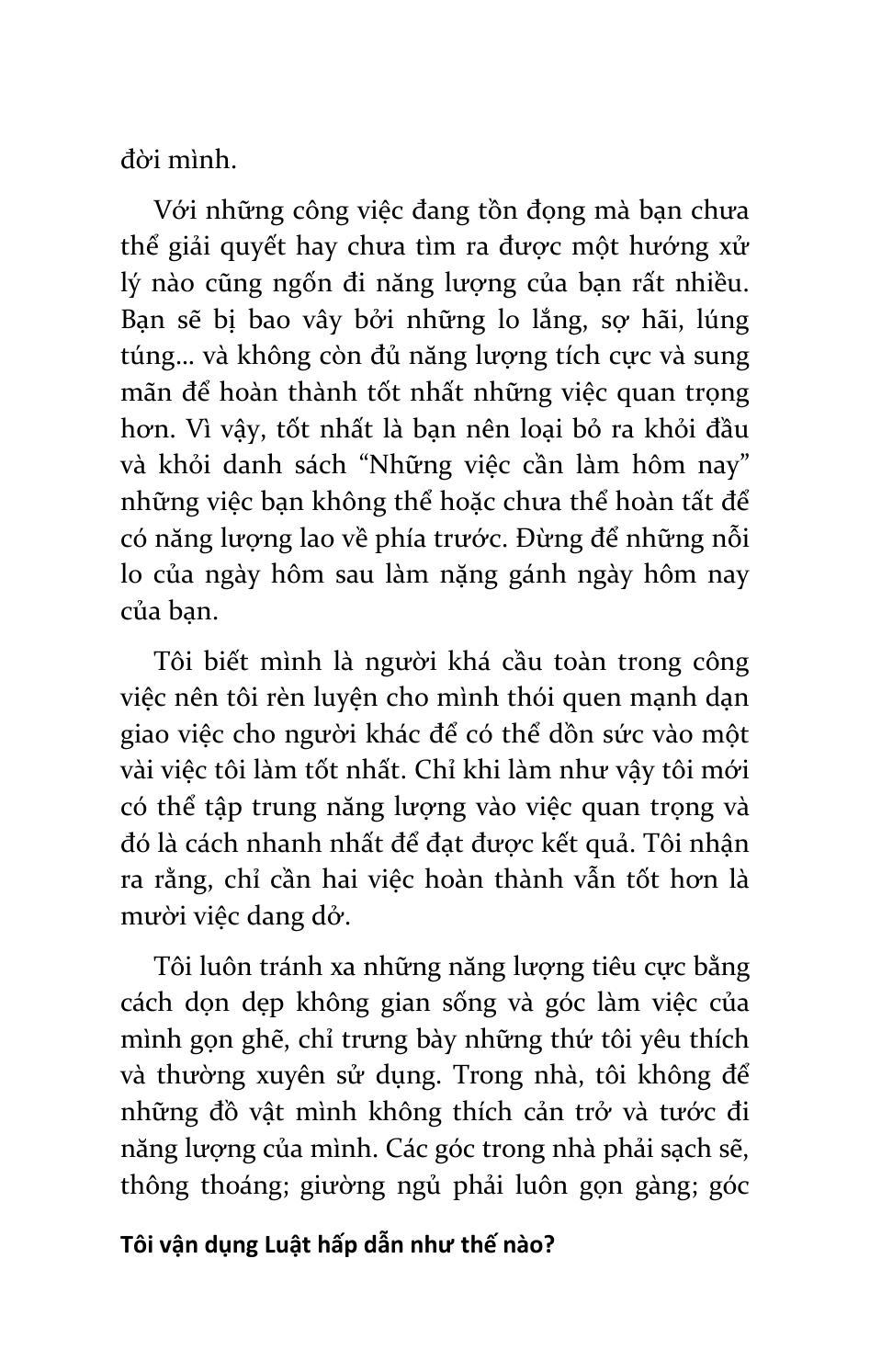 đời mình.

Với những công việc đang tồn đọng mà bạn chưa thể giải quyết hay chưa tìm ra được một hướng xử lý nào cũng ngốn đi năng lượng của bạn rất nhiều. Bạn sẽ bị bao vây bởi những lo lắng, sợ hãi, lúng túng... và không còn đủ năng lượng tích cực và sung mãn để hoàn thành tốt nhất những việc quan trọng hơn. Vì vậy, tốt nhất là bạn nên loại bỏ ra khỏi đầu và khỏi danh sách “Những việc cần làm hôm nay” những việc bạn không thể hoặc chưa thể hoàn tất để có năng lượng lao về phía trước. Đừng để những nỗi lo của ngày hôm sau làm nặng gánh ngày hôm nay của bạn.

Tôi biết mình là người khá cầu toàn trong công việc nên tôi rèn luyện cho mình thói quen mạnh dạn giao việc cho người khác để có thể dồn sức vào một vài việc tôi làm tốt nhất. Chỉ khi làm như vậy tôi mới có thể tập trung năng lượng vào việc quan trọng và đó là cách nhanh nhất để đạt được kết quả. Tôi nhận ra rằng, chỉ cần hai việc hoàn thành vẫn tốt hơn là mười việc dang dở.

Tôi luôn tránh xa những năng lượng tiêu cực bằng cách dọn dẹp không gian sống và góc làm việc của mình gọn ghẽ, chỉ trưng bày những thứ tôi yêu thích và thường xuyên sử dụng. Trong nhà, tôi không để những đồ vật mình không thích cản trở và tước đi năng lượng của mình. Các góc trong nhà phải sạch sẽ, thông thoáng; giường ngủ phải luôn gọn gàng; góc

Tôi vận dụng Luật hấp dẫn như thế nào?